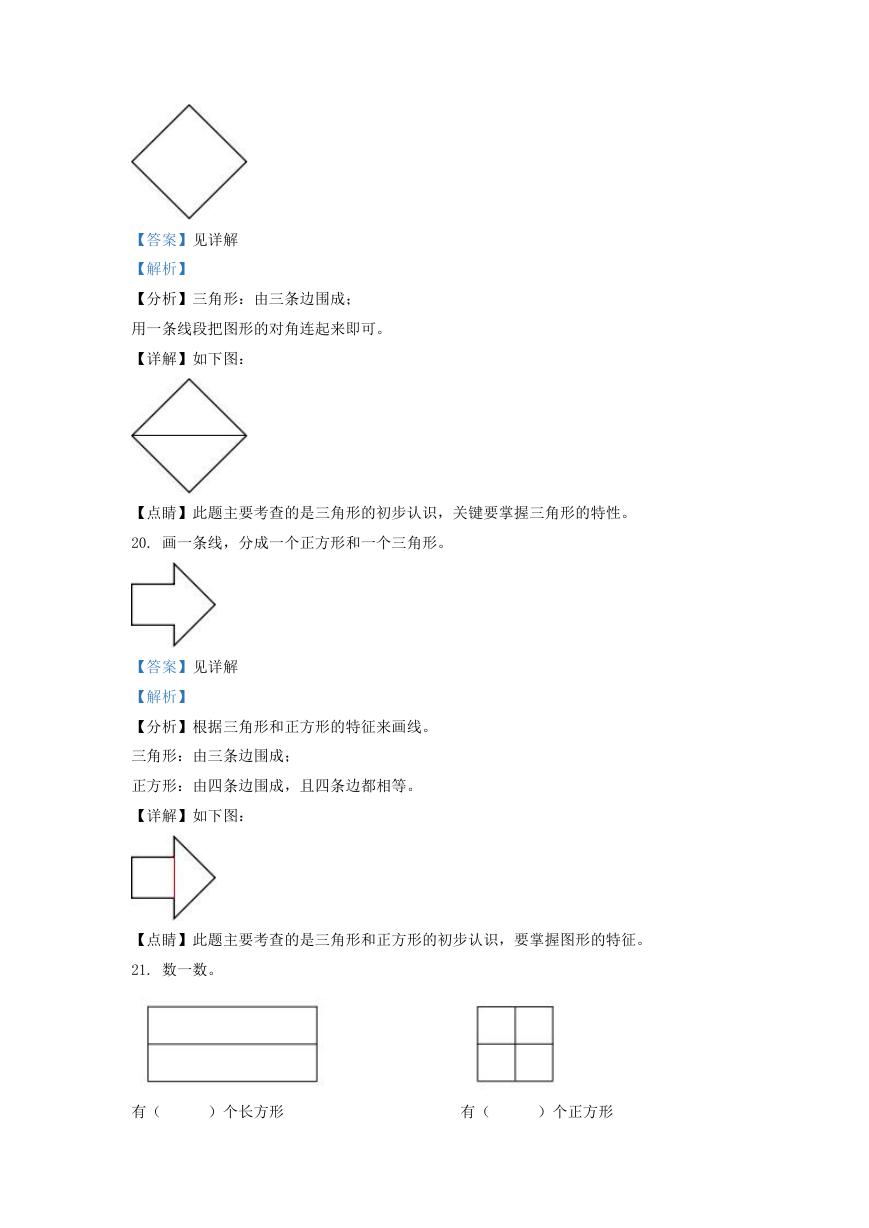 【答案】见详解

【解析】

【分析】三角形：由三条边围成；

用一条线段把图形的对角连起来即可。

【详解】如下图：

【点睛】此题主要考查的是三角形的初步认识，关键要掌握三角形的特性。

20. 画一条线，分成一个正方形和一个三角形。

【答案】见详解

【解析】

【分析】根据三角形和正方形的特征来画线。

三角形：由三条边围成；

正方形：由四条边围成，且四条边都相等。

【详解】如下图：

【点睛】此题主要考查的是三角形和正方形的初步认识，要掌握图形的特征。

21. 数一数。

有（　　）个长方形

有（　　）个正方形